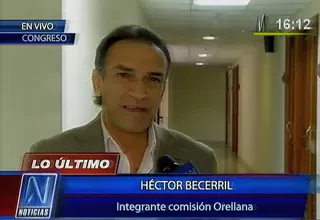 EN VIVO
CONGRESO

16:12

LO ÚLTIMO

N
NOTICIAS

HÉCTOR BECERRIL
Integrante comisión Orellana